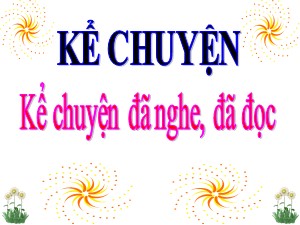 KỂ CHUYỆN

Kể chuyện đã nghe, đã đọc